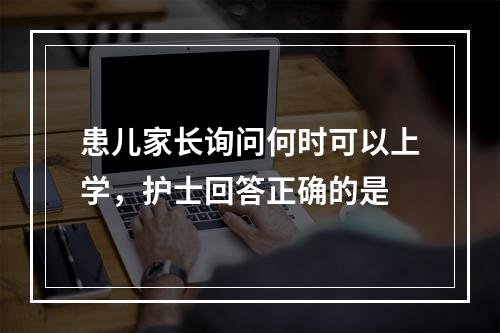 患儿家长询问何时可以上学，护士回答正确的是